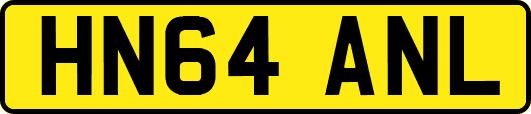 HN64 ANL